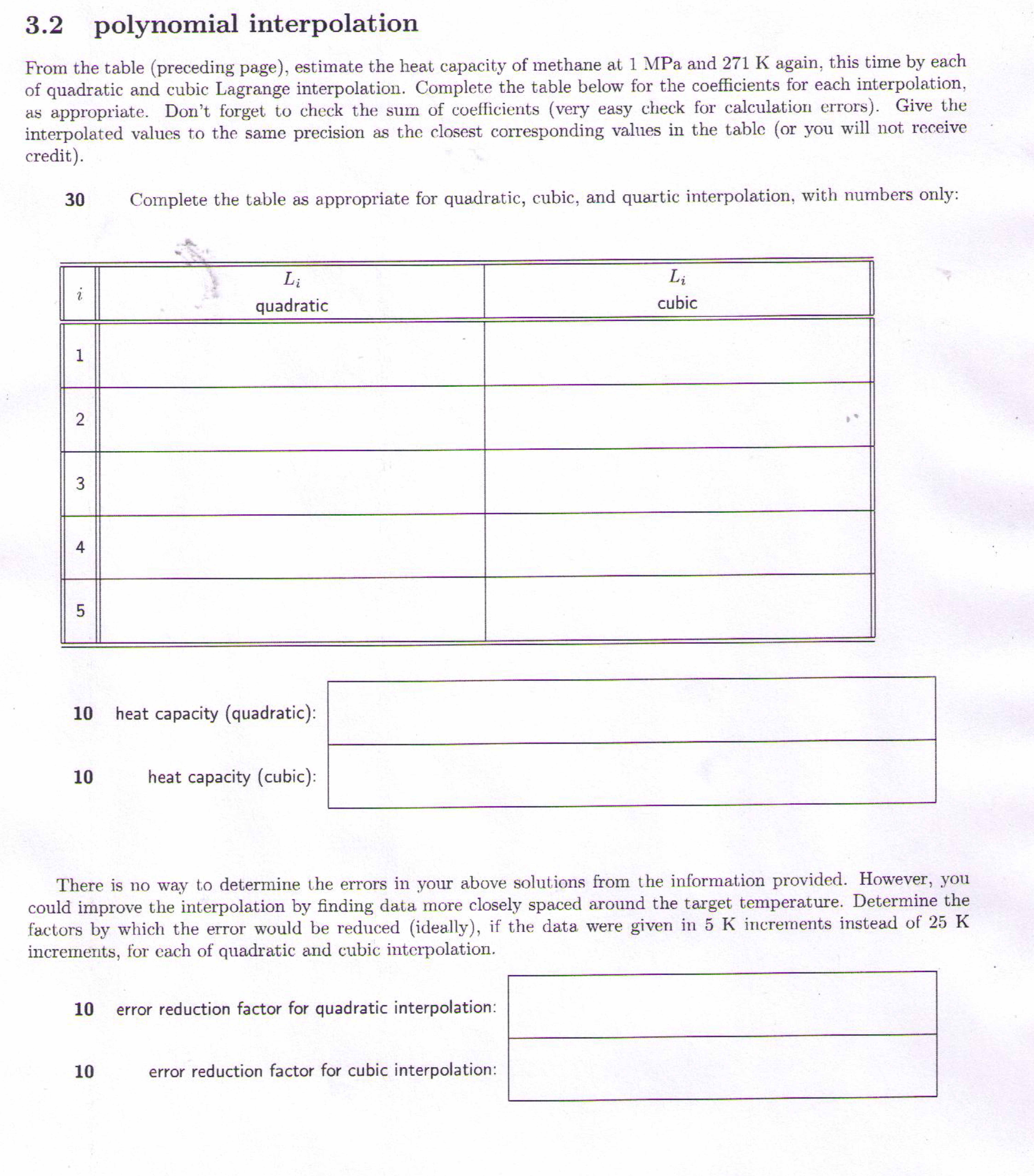 3.2 polynomial interpolation

From the table (preceding page), estimate the heat capacity of methane at 1 MPa and 271 K again, this time by each of quadratic and cubic Lagrange interpolation. Complete the table below for the coefficients for each interpolation, as appropriate. Don't forget to check the sum of coefficients (very easy check for calculation errors). Give the interpolated values to the same precision as the closest corresponding values in the table (or you will not receive credit).

30 Complete the table as appropriate for quadratic, cubic, and quartic interpolation, with numbers only:

| $i$ | $L_i$ quadratic | $L_i$ cubic |
|---|---|---|
| 1 | | |
| 2 | | |
| 3 | | |
| 4 | | |
| 5 | | |

10 heat capacity (quadratic):

10 heat capacity (cubic):

There is no way to determine the errors in your above solutions from the information provided. However, you could improve the interpolation by finding data more closely spaced around the target temperature. Determine the factors by which the error would be reduced (ideally), if the data were given in 5 K increments instead of 25 K increments, for each of quadratic and cubic interpolation.

10 error reduction factor for quadratic interpolation:

10 error reduction factor for cubic interpolation: